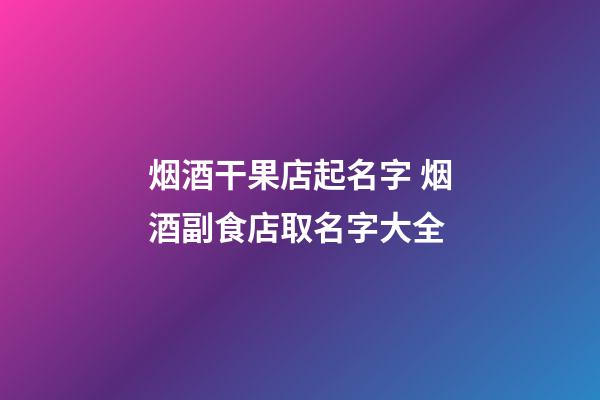 烟酒干果店起名字 烟酒副食店取名字大全